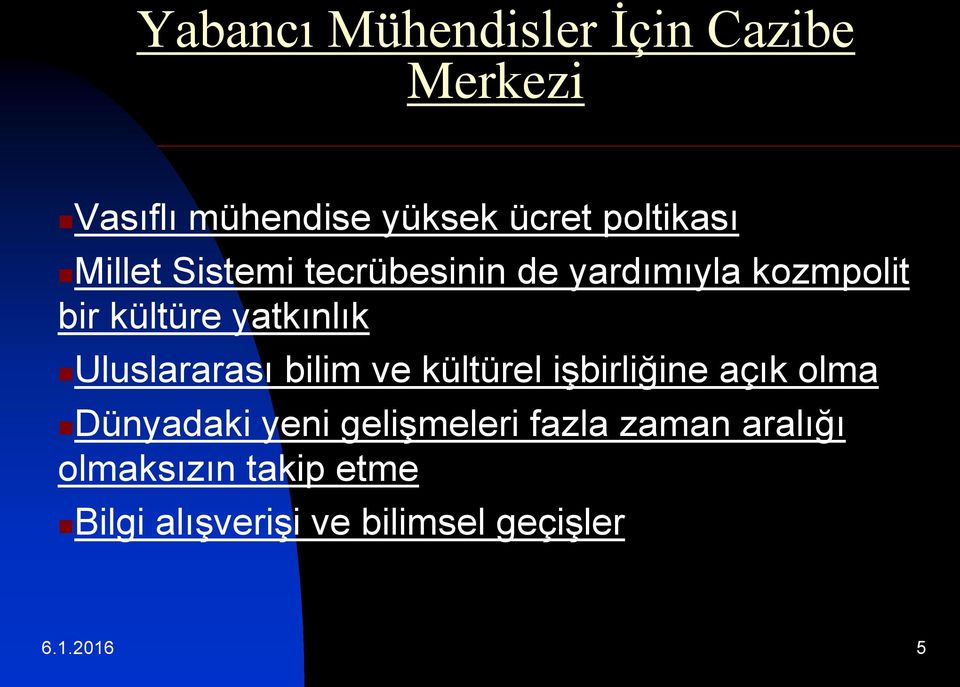 Yabancı Mühendisler İçin Cazibe Merkezi

Vasıflı mühendise yüksek ücret poltikası

Millet Sistemi tecrübesinin de yardımıyla kozmpolit bir kültüre yatkınlık

Uluslararası bilim ve kültürel işbirliğine açık olma

Dünyadaki yeni gelişmeleri fazla zaman aralığı olmaksızın takip etme

Bilgi alışverişi ve bilimsel geçişler

6.1.2016

5